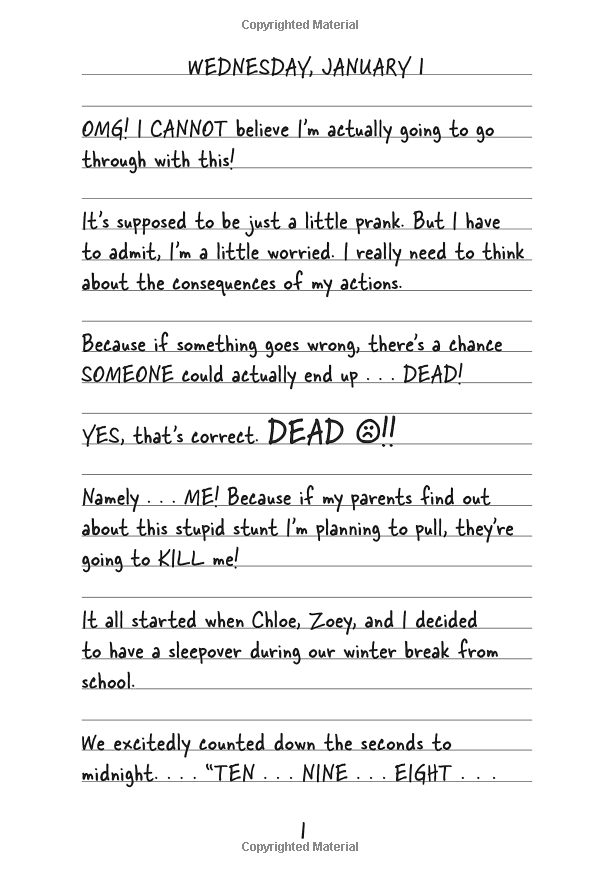 Copyrighted Material

WEDNESDAY, JANUARY 1

OMG! I CANNOT believe I'm actually going to go through with this!

It's supposed to be just a little prank. But I have to admit, I'm a little worried. I really need to think about the consequences of my actions.

Because if something goes wrong, there's a chance SOMEONE could actually end up . . . DEAD!

YES, that's correct. DEAD ☹!!

Namely . . . ME! Because if my parents find out about this stupid stunt I'm planning to pull, they're going to KILL me!

It all started when Chloe, Zoey, and I decided to have a sleepover during our winter break from school.

We excitedly counted down the seconds to midnight. . . . "TEN . . . NINE . . . EIGHT . . .

1

Copyrighted Material